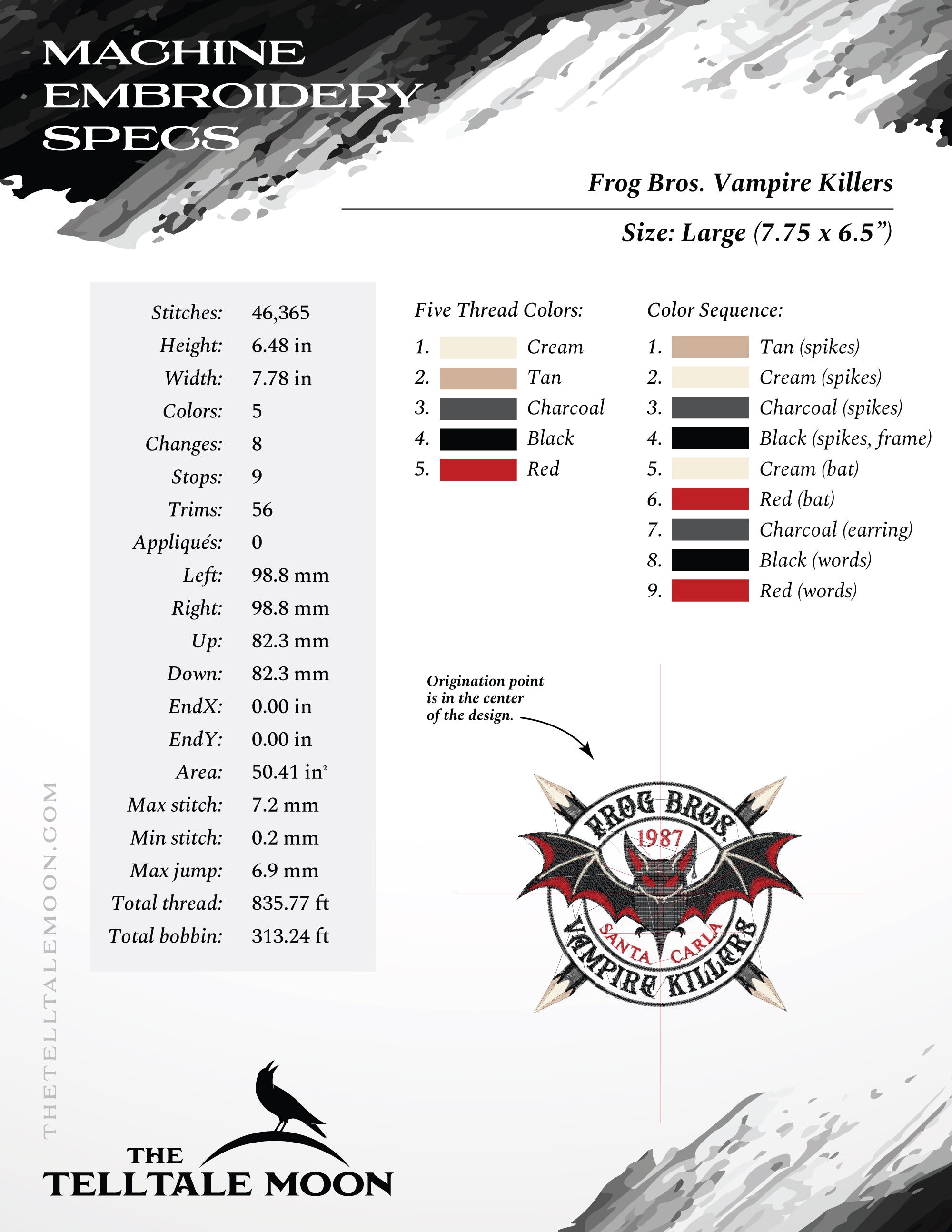 MACHINE EMBROIDERY SPECS

Frog Bros. Vampire Killers

Size: Large (7.75 x 6.5”)

| | |
|---|---|
| Stitches: | 46,365 |
| Height: | 6.48 in |
| Width: | 7.78 in |
| Colors: | 5 |
| Changes: | 8 |
| Stops: | 9 |
| Trims: | 56 |
| Appliqués: | 0 |
| Left: | 98.8 mm |
| Right: | 98.8 mm |
| Up: | 82.3 mm |
| Down: | 82.3 mm |
| EndX: | 0.00 in |
| EndY: | 0.00 in |
| Area: | 50.41 in$^2$ |
| Max stitch: | 7.2 mm |
| Min stitch: | 0.2 mm |
| Max jump: | 6.9 mm |
| Total thread: | 835.77 ft |
| Total bobbin: | 313.24 ft |

Five Thread Colors:
1. Cream
2. Tan
3. Charcoal
4. Black
5. Red

Color Sequence:
1. Tan (spikes)
2. Cream (spikes)
3. Charcoal (spikes)
4. Black (spikes, frame)
5. Cream (bat)
6. Red (bat)
7. Charcoal (earring)
8. Black (words)
9. Red (words)

Origination point is in the center of the design.

FROG BROS. 1987 SANTA CARLA VAMPIRE KILLERS

THETELLTALEMOON.COM

THE TELLTALE MOON